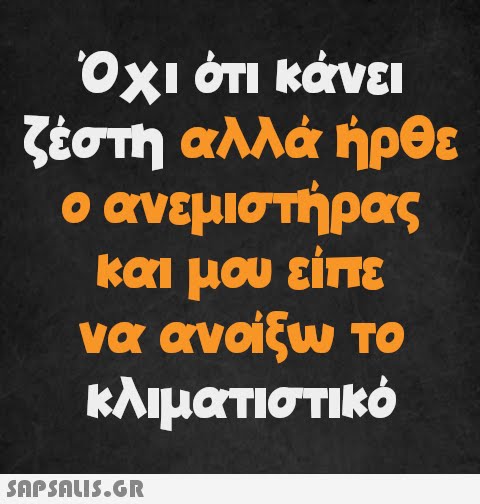 Όχι ότι κάνει ζέστη αλλά ήρθε ο ανεμιστήρας και μου είπε να ανοίξω το κλιματιστικό

SAPSALIS.GR